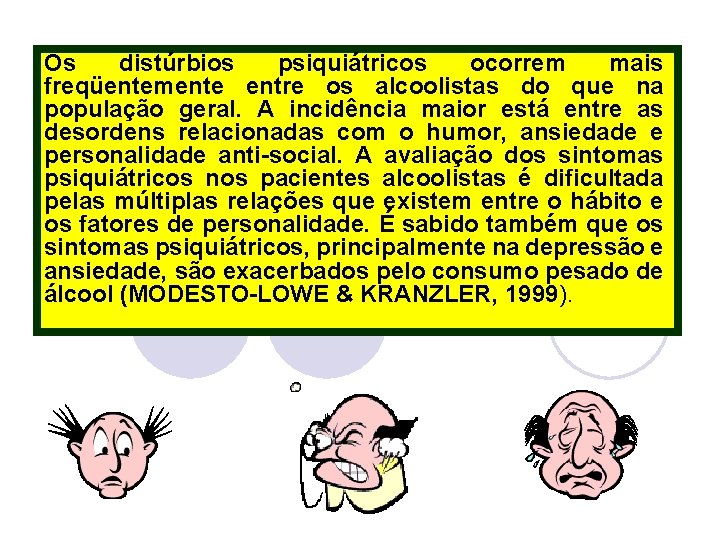 Os distúrbios psiquiátricos ocorrem mais freqüentemente entre os alcoolistas do que na população geral. A incidência maior está entre as desordens relacionadas com o humor, ansiedade e personalidade anti-social. A avaliação dos sintomas psiquiátricos nos pacientes alcoolistas é dificultada pelas múltiplas relações que existem entre o hábito e os fatores de personalidade. É sabido também que os sintomas psiquiátricos, principalmente na depressão e ansiedade, são exacerbados pelo consumo pesado de álcool (MODESTO-LOWE & KRANZLER, 1999).